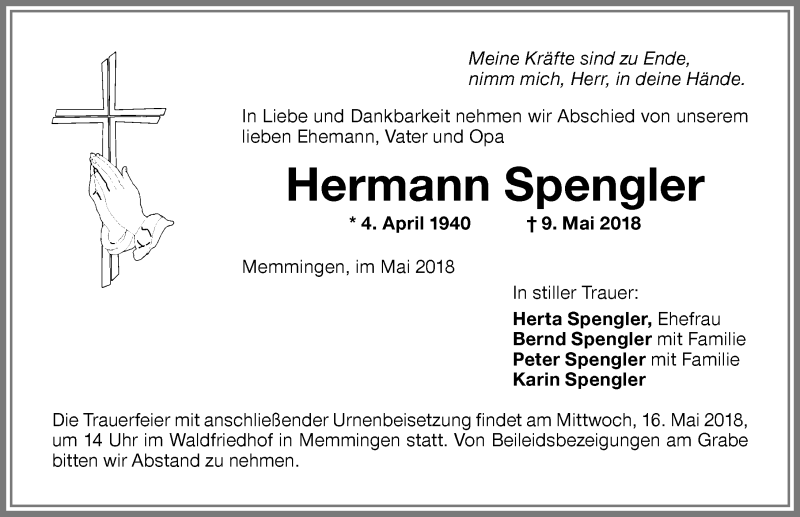 Meine Kräfte sind zu Ende,
nimm mich, Herr, in deine Hände.

In Liebe und Dankbarkeit nehmen wir Abschied von unserem lieben Ehemann, Vater und Opa

Hermann Spengler

* 4. April 1940 † 9. Mai 2018

Memmingen, im Mai 2018

In stiller Trauer:

Herta Spengler, Ehefrau
Bernd Spengler mit Familie
Peter Spengler mit Familie
Karin Spengler

Die Trauerfeier mit anschließender Urnenbeisetzung findet am Mittwoch, 16. Mai 2018, um 14 Uhr im Waldfriedhof in Memmingen statt. Von Beileidsbezeigungen am Grabe bitten wir Abstand zu nehmen.